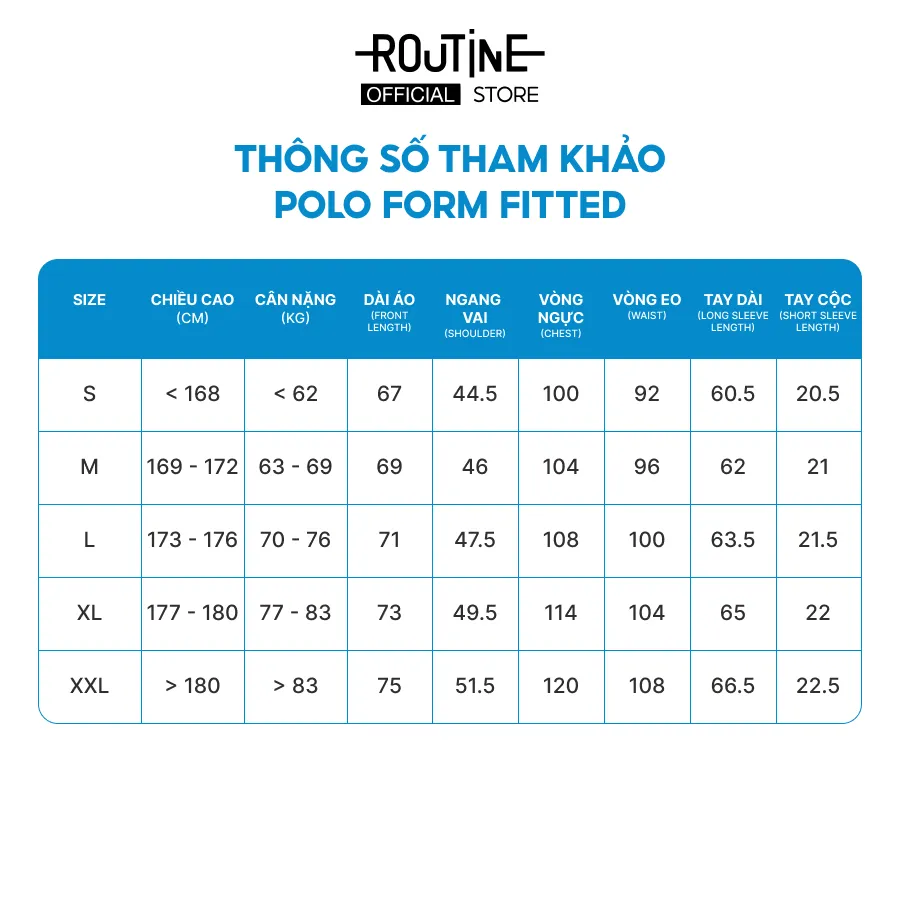 ROUTINE
OFFICIAL STORE

THÔNG SỐ THAM KHẢO
POLO FORM FITTED

| SIZE | CHIỀU CAO (CM) | CÂN NẶNG (KG) | DÀI ÁO (FRONT LENGTH) | NGANG VAI (SHOULDER) | VÒNG NGỰC (CHEST) | VÒNG EO (WAIST) | TAY DÀI (LONG SLEEVE LENGTH) | TAY CỘC (SHORT SLEEVE LENGTH) |
|---|---|---|---|---|---|---|---|---|
| S | < 168 | < 62 | 67 | 44.5 | 100 | 92 | 60.5 | 20.5 |
| M | 169 - 172 | 63 - 69 | 69 | 46 | 104 | 96 | 62 | 21 |
| L | 173 - 176 | 70 - 76 | 71 | 47.5 | 108 | 100 | 63.5 | 21.5 |
| XL | 177 - 180 | 77 - 83 | 73 | 49.5 | 114 | 104 | 65 | 22 |
| XXL | > 180 | > 83 | 75 | 51.5 | 120 | 108 | 66.5 | 22.5 |